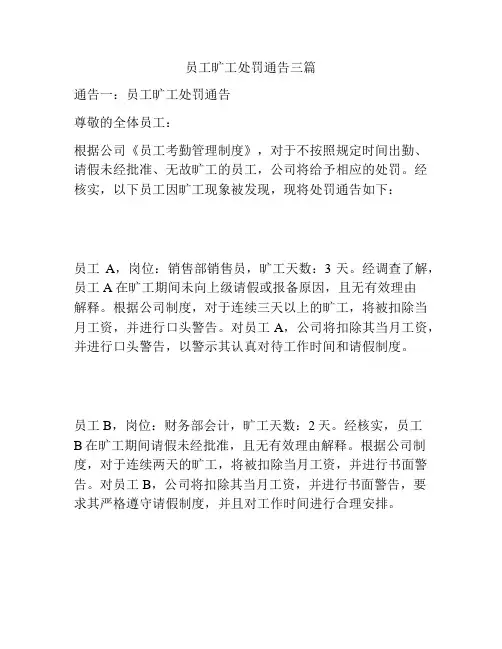 员工旷工处罚通告三篇

通告一：员工旷工处罚通告

尊敬的全体员工：

根据公司《员工考勤管理制度》，对于不按照规定时间出勤、请假未经批准、无故旷工的员工，公司将给予相应的处罚。经核实，以下员工因旷工现象被发现，现将处罚通告如下：

员工 A，岗位：销售部销售员，旷工天数：3 天。经调查了解，员工 A 在旷工期间未向上级请假或报备原因，且无有效理由解释。根据公司制度，对于连续三天以上的旷工，将被扣除当月工资，并进行口头警告。对员工 A，公司将扣除其当月工资，并进行口头警告，以警示其认真对待工作时间和请假制度。

员工 B，岗位：财务部会计，旷工天数：2 天。经核实，员工 B 在旷工期间请假未经批准，且无有效理由解释。根据公司制度，对于连续两天的旷工，将被扣除当月工资，并进行书面警告。对员工 B，公司将扣除其当月工资，并进行书面警告，要求其严格遵守请假制度，并且对工作时间进行合理安排。